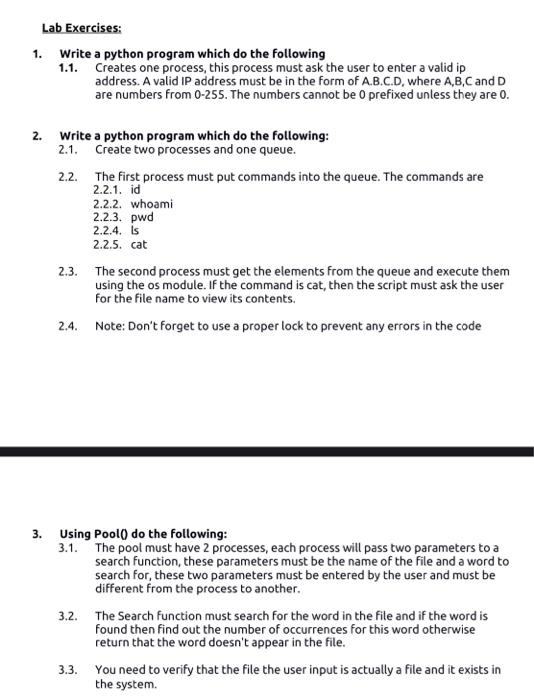 Lab Exercises:

1. Write a python program which do the following
1.1. Creates one process, this process must ask the user to enter a valid ip address. A valid IP address must be in the form of A.B.C.D, where A,B,C and D are numbers from 0-255. The numbers cannot be 0 prefixed unless they are 0.

2. Write a python program which do the following:
2.1. Create two processes and one queue.

2.2. The first process must put commands into the queue. The commands are
2.2.1. id
2.2.2. whoami
2.2.3. pwd
2.2.4. ls
2.2.5. cat

2.3. The second process must get the elements from the queue and execute them using the os module. If the command is cat, then the script must ask the user for the file name to view its contents.

2.4. Note: Don't forget to use a proper lock to prevent any errors in the code

3. Using Pool() do the following:
3.1. The pool must have 2 processes, each process will pass two parameters to a search function, these parameters must be the name of the file and a word to search for, these two parameters must be entered by the user and must be different from the process to another.

3.2. The Search function must search for the word in the file and if the word is found then find out the number of occurrences for this word otherwise return that the word doesn't appear in the file.

3.3. You need to verify that the file the user input is actually a file and it exists in the system.